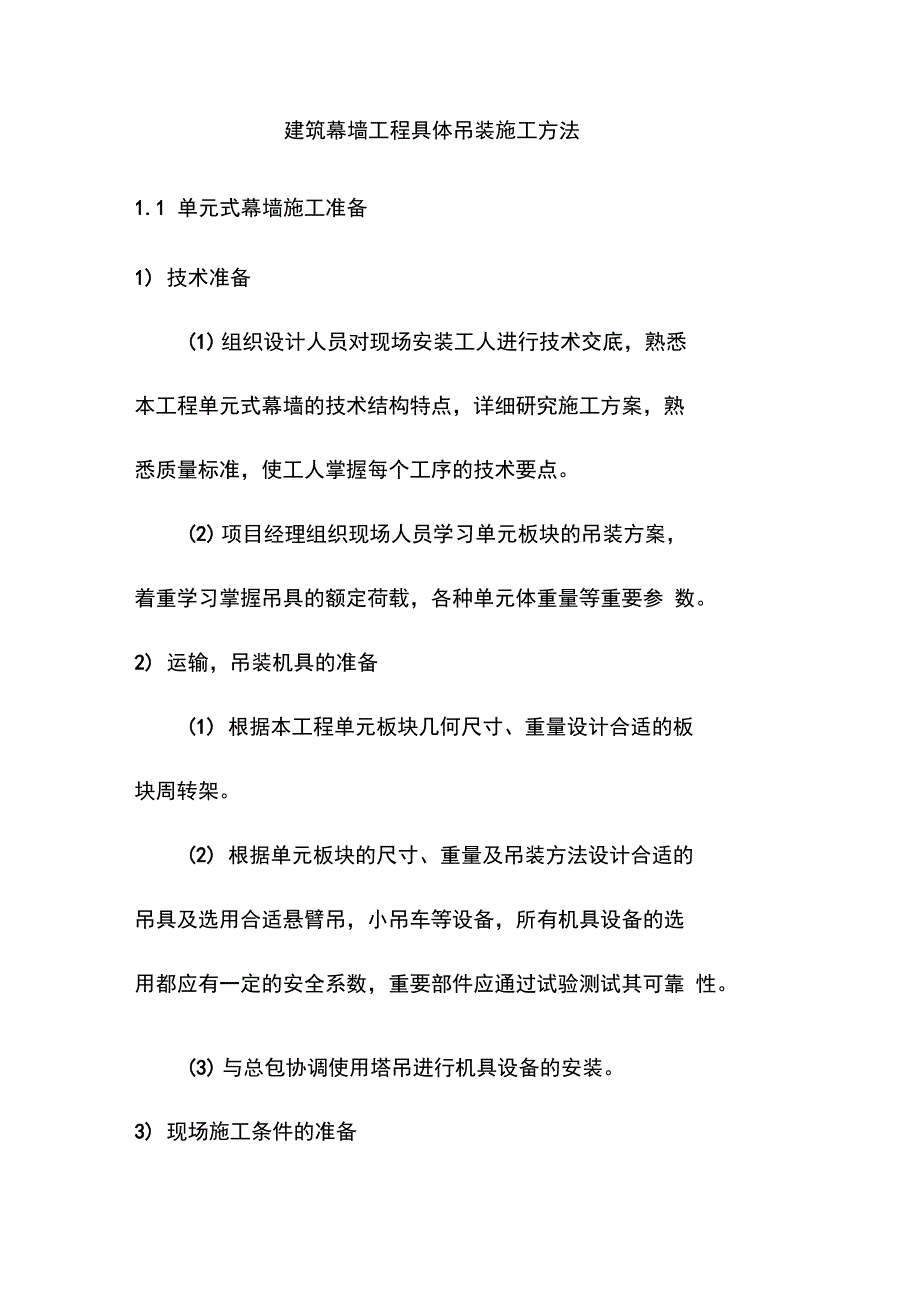 建筑幕墙工程具体吊装施工方法

1.1 单元式幕墙施工准备

1) 技术准备

(1) 组织设计人员对现场安装工人进行技术交底，熟悉本工程单元式幕墙的技术结构特点，详细研究施工方案，熟悉质量标准，使工人掌握每个工序的技术要点。

(2) 项目经理组织现场人员学习单元板块的吊装方案，着重学习掌握吊具的额定荷载，各种单元体重量等重要参 数。

2) 运输，吊装机具的准备

(1) 根据本工程单元板块几何尺寸、重量设计合适的板块周转架。

(2) 根据单元板块的尺寸、重量及吊装方法设计合适的吊具及选用合适悬臂吊，小吊车等设备，所有机具设备的选用都应有一定的安全系数，重要部件应通过试验测试其可靠 性。

(3) 与总包协调使用塔吊进行机具设备的安装。

3) 现场施工条件的准备